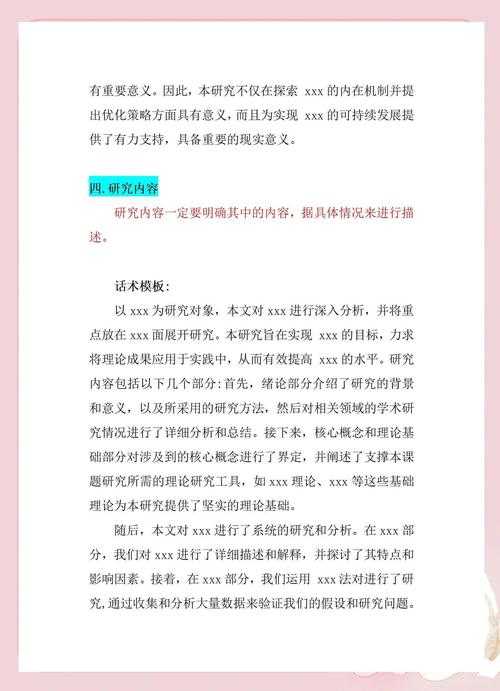 有重要意义。因此，本研究不仅在探索 xxx 的内在机制并提出优化策略方面具有意义，而且为实现 xxx 的可持续发展提供了有力支持，具备重要的现实意义。

四、研究内容

研究内容一定要明确其中的内容，据具体情况来进行描述。

话术模板：

以 xxx 为研究对象，本文对 xxx 进行深入分析，并将重点放在 xxx 面展开研究。本研究旨在实现 xxx 的目标，力求将理论成果应用于实践中，从而有效提高 xxx 的水平。研究内容包括以下几个部分：首先，绪论部分介绍了研究的背景和意义，以及所采用的研究方法，然后对相关领域的学术研究情况进行了详细分析和总结。接下来，核心概念和理论基础部分对涉及到的核心概念进行了界定，并阐述了支撑本课题研究所需的理论研究工具，如 xxx 理论、xxx 等这些基础理论为本研究提供了坚实的理论基础。

随后，本文对 xxx 进行了系统的研究和分析。在 xxx 部分，我们对 xxx 进行了详细描述和解释，并探讨了其特点和影响因素。接着，在 xxx 部分，我们运用 xxx 法对进行了研究，通过收集和分析大量数据来验证我们的假设和研究问题。